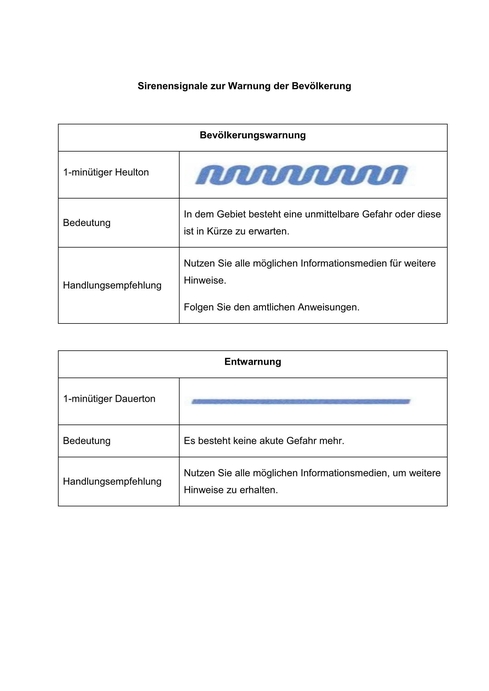 Sirenensignale zur Warnung der Bevölkerung

| Bevölkerungswarnung | |
|---|---|
| 1-minütiger Heulton | |
| Bedeutung | In dem Gebiet besteht eine unmittelbare Gefahr oder diese ist in Kürze zu erwarten. |
| Handlungsempfehlung | Nutzen Sie alle möglichen Informationsmedien für weitere Hinweise. Folgen Sie den amtlichen Anweisungen. |

| Entwarnung | |
|---|---|
| 1-minütiger Dauerton | |
| Bedeutung | Es besteht keine akute Gefahr mehr. |
| Handlungsempfehlung | Nutzen Sie alle möglichen Informationsmedien, um weitere Hinweise zu erhalten. |